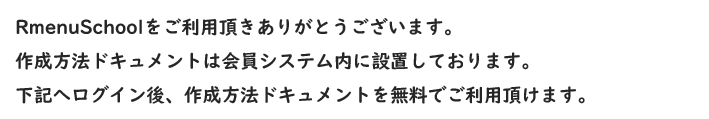 RmenuSchoolをご利用頂きありがとうございます。
作成方法ドキュメントは会員システム内に設置しております。
下記へログイン後、作成方法ドキュメントを無料でご利用頂けます。